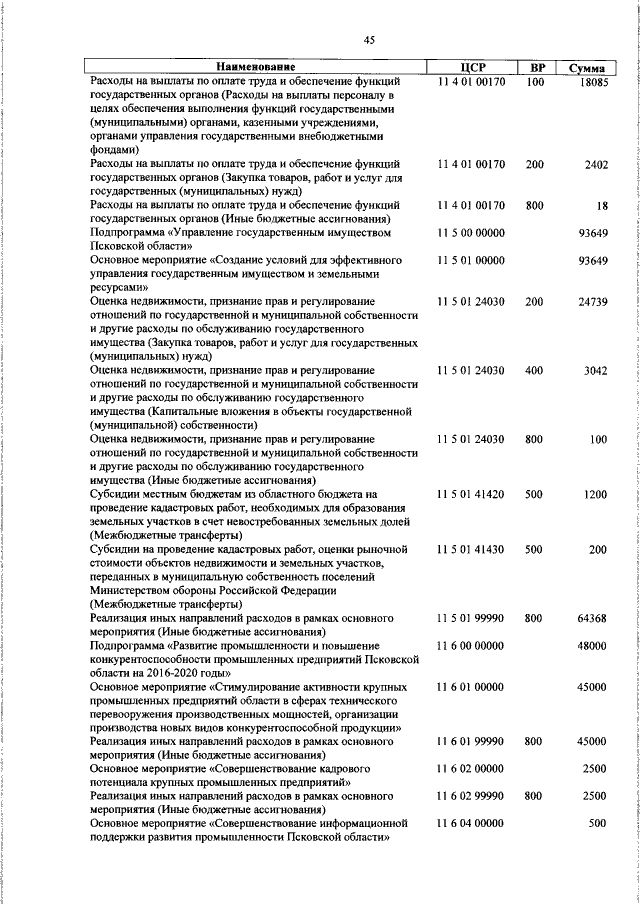 45

| Наименование | ЦСР | ВР | Сумма |
|---|---|---|---|
| Расходы на выплаты по оплате труда и обеспечение функций государственных органов (Расходы на выплаты персоналу в целях обеспечения выполнения функций государственными (муниципальными) органами, казенными учреждениями, органами управления государственными внебюджетными фондами) | 11 4 01 00170 | 100 | 18085 |
| Расходы на выплаты по оплате труда и обеспечение функций государственных органов (Закупка товаров, работ и услуг для государственных (муниципальных) нужд) | 11 4 01 00170 | 200 | 2402 |
| Расходы на выплаты по оплате труда и обеспечение функций государственных органов (Иные бюджетные ассигнования) | 11 4 01 00170 | 800 | 18 |
| Подпрограмма «Управление государственным имуществом Псковской области» | 11 5 00 00000 | | 93649 |
| Основное мероприятие «Создание условий для эффективного управления государственным имуществом и земельными ресурсами» | 11 5 01 00000 | | 93649 |
| Оценка недвижимости, признание прав и регулирование отношений по государственной и муниципальной собственности и другие расходы по обслуживанию государственного имущества (Закупка товаров, работ и услуг для государственных (муниципальных) нужд) | 11 5 01 24030 | 200 | 24739 |
| Оценка недвижимости, признание прав и регулирование отношений по государственной и муниципальной собственности и другие расходы по обслуживанию государственного имущества (Капитальные вложения в объекты государственной (муниципальной) собственности) | 11 5 01 24030 | 400 | 3042 |
| Оценка недвижимости, признание прав и регулирование отношений по государственной и муниципальной собственности и другие расходы по обслуживанию государственного имущества (Иные бюджетные ассигнования) | 11 5 01 24030 | 800 | 100 |
| Субсидии местным бюджетам из областного бюджета на проведение кадастровых работ, необходимых для образования земельных участков в счет невостребованных земельных долей (Межбюджетные трансферты) | 11 5 01 41420 | 500 | 1200 |
| Субсидии на проведение кадастровых работ, оценки рыночной стоимости объектов недвижимости и земельных участков, переданных в муниципальную собственность поселений Министерством обороны Российской Федерации (Межбюджетные трансферты) | 11 5 01 41430 | 500 | 200 |
| Реализация иных направлений расходов в рамках основного мероприятия (Иные бюджетные ассигнования) | 11 5 01 99990 | 800 | 64368 |
| Подпрограмма «Развитие промышленности и повышение конкурентоспособности промышленных предприятий Псковской области на 2016-2020 годы» | 11 6 00 00000 | | 48000 |
| Основное мероприятие «Стимулирование активности крупных промышленных предприятий области в сферах технического перевооружения производственных мощностей, организации производства новых видов конкурентоспособной продукции» | 11 6 01 00000 | | 45000 |
| Реализация иных направлений расходов в рамках основного мероприятия (Иные бюджетные ассигнования) | 11 6 01 99990 | 800 | 45000 |
| Основное мероприятие «Совершенствование кадрового потенциала крупных промышленных предприятий» | 11 6 02 00000 | | 2500 |
| Реализация иных направлений расходов в рамках основного мероприятия (Иные бюджетные ассигнования) | 11 6 02 99990 | 800 | 2500 |
| Основное мероприятие «Совершенствование информационной поддержки развития промышленности Псковской области» | 11 6 04 00000 | | 500 |